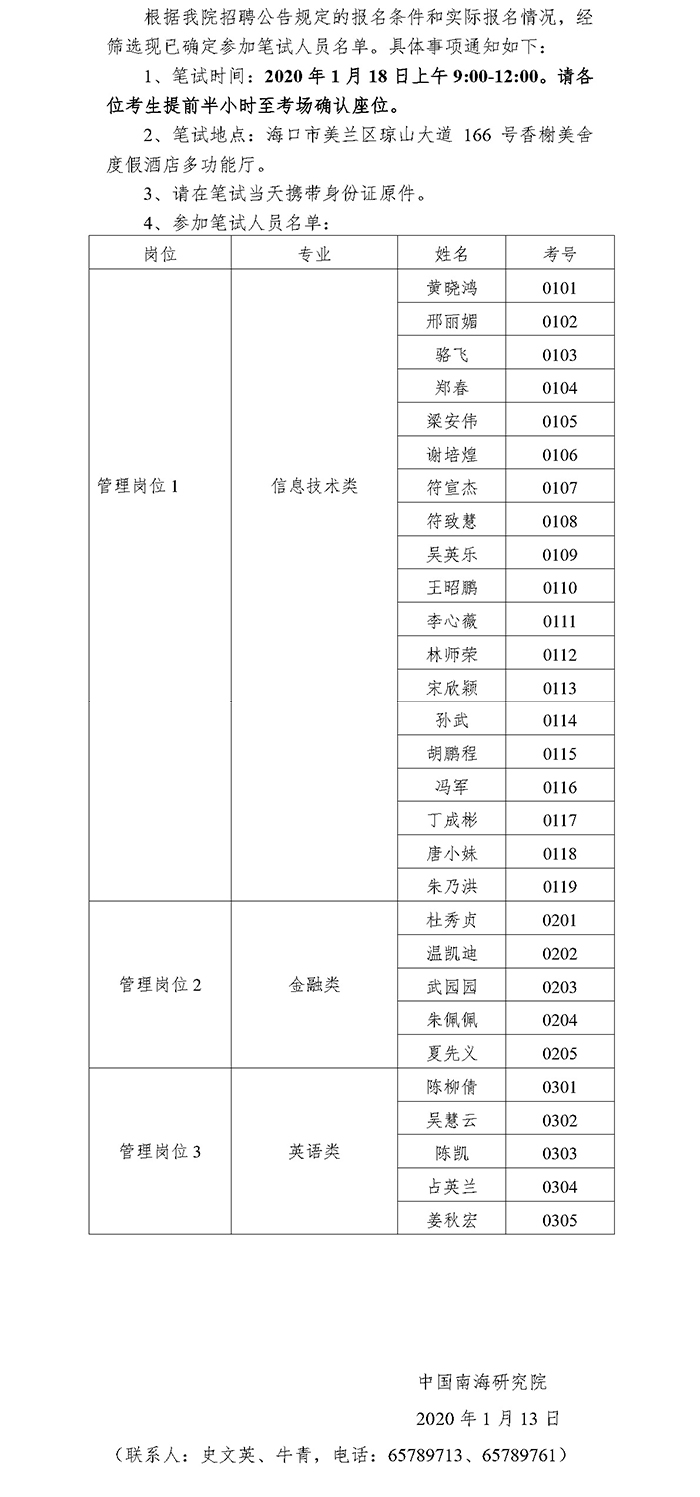 根据我院招聘公告规定的报名条件和实际报名情况，经筛选现已确定参加笔试人员名单。具体事项通知如下：

1、笔试时间：2020 年 1 月 18 日上午 9:00-12:00。请各位考生提前半小时至考场确认座位。

2、笔试地点：海口市美兰区琼山大道 166 号香榭美舍度假酒店多功能厅。

3、请在笔试当天携带身份证原件。

4、参加笔试人员名单：

| 岗位 | 专业 | 姓名 | 考号 |
|---|---|---|---|
| 管理岗位 1 | 信息技术类 | 黄晓鸿 | 0101 |
| | | 邢丽媚 | 0102 |
| | | 骆飞 | 0103 |
| | | 郑春 | 0104 |
| | | 梁安伟 | 0105 |
| | | 谢培煌 | 0106 |
| | | 符宣杰 | 0107 |
| | | 符致慧 | 0108 |
| | | 吴英乐 | 0109 |
| | | 王昭鹏 | 0110 |
| | | 李心薇 | 0111 |
| | | 林师荣 | 0112 |
| | | 宋欣颖 | 0113 |
| | | 孙武 | 0114 |
| | | 胡鹏程 | 0115 |
| | | 冯军 | 0116 |
| | | 丁成彬 | 0117 |
| | | 唐小妹 | 0118 |
| | | 朱乃洪 | 0119 |
| 管理岗位 2 | 金融类 | 杜秀贞 | 0201 |
| | | 温凯迪 | 0202 |
| | | 武园园 | 0203 |
| | | 朱佩佩 | 0204 |
| | | 夏先义 | 0205 |
| 管理岗位 3 | 英语类 | 陈柳倩 | 0301 |
| | | 吴慧云 | 0302 |
| | | 陈凯 | 0303 |
| | | 占英兰 | 0304 |
| | | 姜秋宏 | 0305 |

中国南海研究院

2020 年 1 月 13 日

（联系人：史文英、牛青，电话：65789713、65789761）